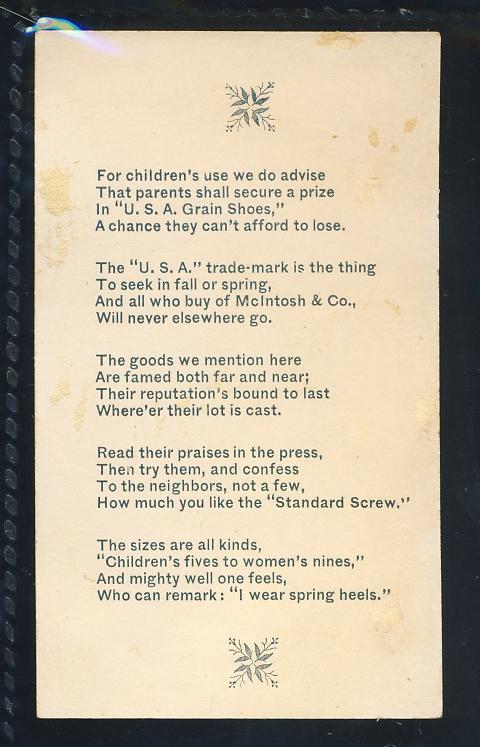 For children's use we do advise
That parents shall secure a prize
In "U. S. A. Grain Shoes,"
A chance they can't afford to lose.

The "U. S. A." trade-mark is the thing
To seek in fall or spring,
And all who buy of McIntosh & Co.,
Will never elsewhere go.

The goods we mention here
Are famed both far and near;
Their reputation's bound to last
Where'er their lot is cast.

Read their praises in the press,
Then try them, and confess
To the neighbors, not a few,
How much you like the "Standard Screw."

The sizes are all kinds,
"Children's fives to women's nines,"
And mighty well one feels,
Who can remark: "I wear spring heels."